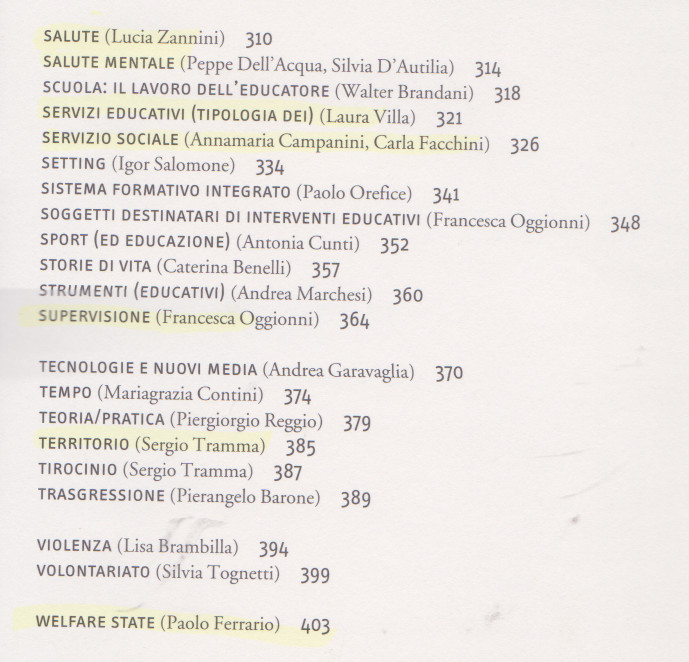 SALUTE (Lucia Zannini) 310
SALUTE MENTALE (Peppe Dell'Acqua, Silvia D'Autilia) 314
SCUOLA: IL LAVORO DELL'EDUCATORE (Walter Brandani) 318
SERVIZI EDUCATIVI (TIPOLOGIA DEI) (Laura Villa) 321
SERVIZIO SOCIALE (Annamaria Campanini, Carla Facchini) 326
SETTING (Igor Salomone) 334
SISTEMA FORMATIVO INTEGRATO (Paolo Orefice) 341
SOGGETTI DESTINATARI DI INTERVENTI EDUCATIVI (Francesca Oggionni) 348
SPORT (ED EDUCAZIONE) (Antonia Cunti) 352
STORIE DI VITA (Caterina Benelli) 357
STRUMENTI (EDUCATIVI) (Andrea Marchesi) 360
SUPERVISIONE (Francesca Oggionni) 364

TECNOLOGIE E NUOVI MEDIA (Andrea Garavaglia) 370
TEMPO (Mariagrazia Contini) 374
TEORIA/PRATICA (Piergiorgio Reggio) 379
TERRITORIO (Sergio Tramma) 385
TIROCINIO (Sergio Tramma) 387
TRASGRESSIONE (Pierangelo Barone) 389

VIOLENZA (Lisa Brambilla) 394
VOLONTARIATO (Silvia Tognetti) 399

WELFARE STATE (Paolo Ferrario) 403